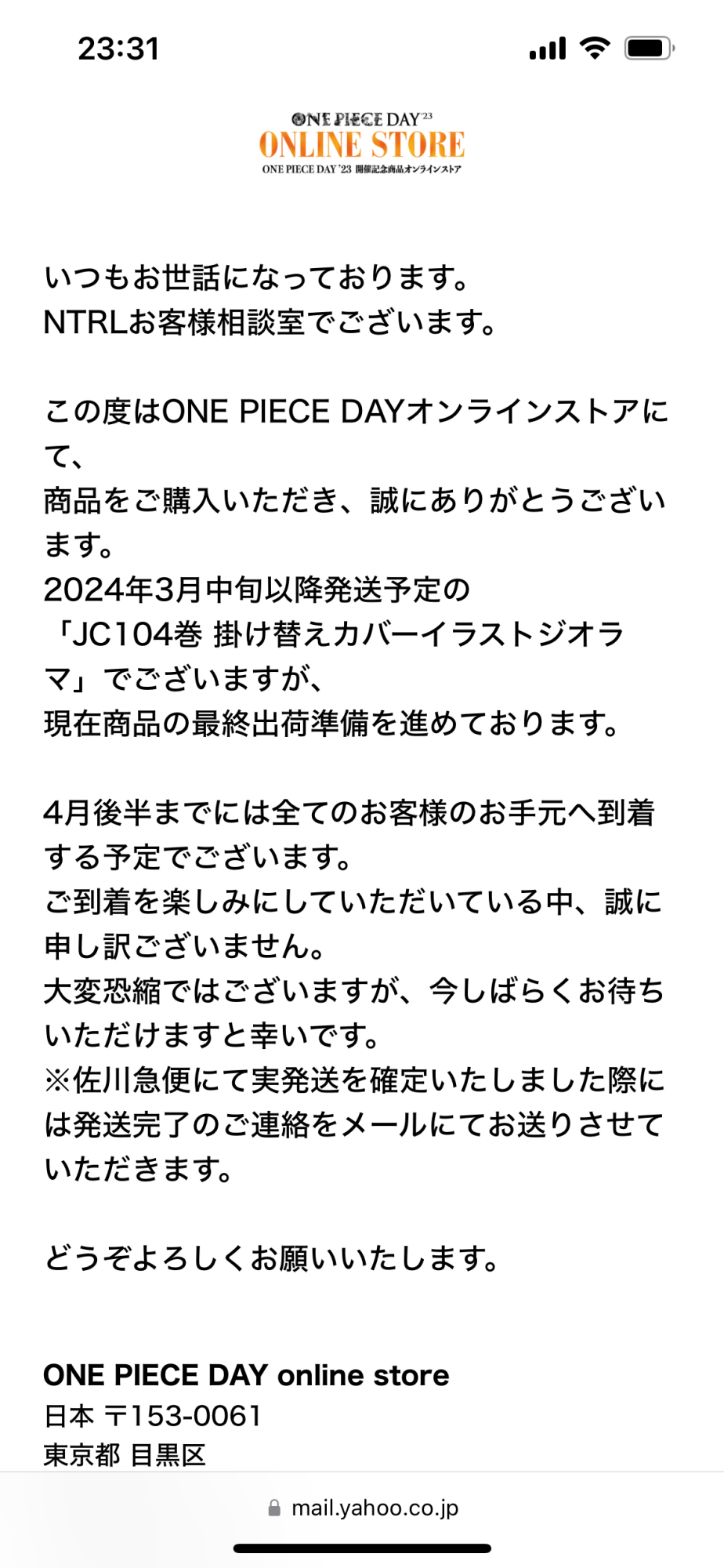 23:31

ONE PIECE DAY'23
ONLINE STORE
ONE PIECE DAY '23 開催記念商品オンラインストア

いつもお世話になっております。
NTRLお客様相談室でございます。

この度はONE PIECE DAYオンラインストアにて、
商品をご購入いただき、誠にありがとうございます。
2024年3月中旬以降発送予定の
「JC104巻 掛け替えカバーイラストジオラマ」でございますが、
現在商品の最終出荷準備を進めております。

4月後半までには全てのお客様のお手元へ到着する予定でございます。
ご到着を楽しみにしていただいている中、誠に申し訳ございません。
大変恐縮ではございますが、今しばらくお待ちいただけますと幸いです。
※佐川急便にて実発送を確定いたしました際には発送完了のご連絡をメールにてお送りさせていただきます。

どうぞよろしくお願いいたします。

ONE PIECE DAY online store
日本 〒153-0061
東京都 目黒区

mail.yahoo.co.jp